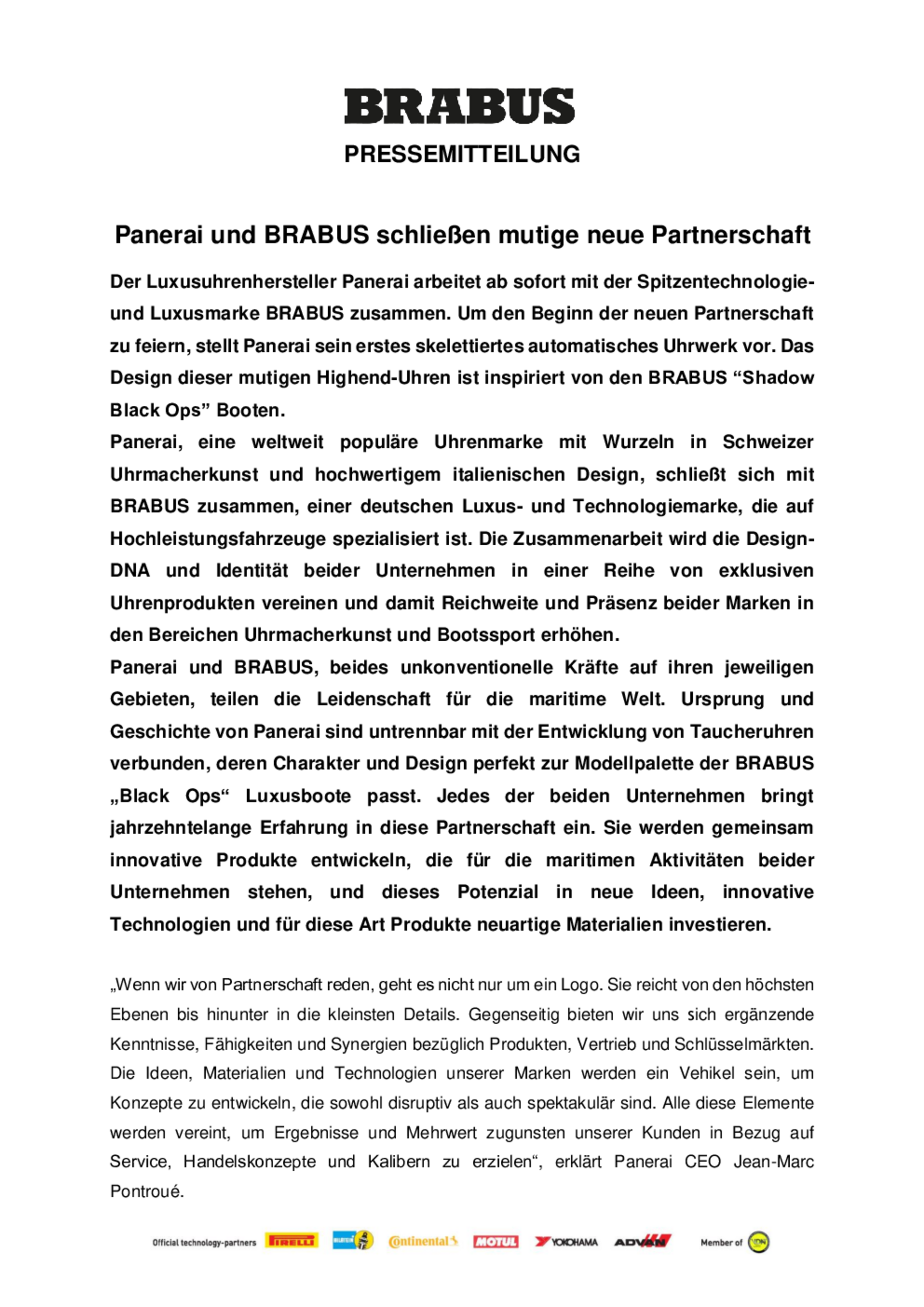 BRABUS

PRESSEMITTEILUNG

Panerai und BRABUS schließen mutige neue Partnerschaft

Der Luxusuhrenhersteller Panerai arbeitet ab sofort mit der Spitzentechnologie- und Luxusmarke BRABUS zusammen. Um den Beginn der neuen Partnerschaft zu feiern, stellt Panerai sein erstes skelettiertes automatisches Uhrwerk vor. Das Design dieser mutigen Highend-Uhren ist inspiriert von den BRABUS “Shadow Black Ops” Booten.

Panerai, eine weltweit populäre Uhrenmarke mit Wurzeln in Schweizer Uhrmacherkunst und hochwertigem italienischen Design, schließt sich mit BRABUS zusammen, einer deutschen Luxus- und Technologiemarke, die auf Hochleistungsfahrzeuge spezialisiert ist. Die Zusammenarbeit wird die Design-DNA und Identität beider Unternehmen in einer Reihe von exklusiven Uhrenprodukten vereinen und damit Reichweite und Präsenz beider Marken in den Bereichen Uhrmacherkunst und Bootssport erhöhen.

Panerai und BRABUS, beides unkonventionelle Kräfte auf ihren jeweiligen Gebieten, teilen die Leidenschaft für die maritime Welt. Ursprung und Geschichte von Panerai sind untrennbar mit der Entwicklung von Taucheruhren verbunden, deren Charakter und Design perfekt zur Modellpalette der BRABUS „Black Ops“ Luxusboote passt. Jedes der beiden Unternehmen bringt jahrzehntelange Erfahrung in diese Partnerschaft ein. Sie werden gemeinsam innovative Produkte entwickeln, die für die maritimen Aktivitäten beider Unternehmen stehen, und dieses Potenzial in neue Ideen, innovative Technologien und für diese Art Produkte neuartige Materialien investieren.

„Wenn wir von Partnerschaft reden, geht es nicht nur um ein Logo. Sie reicht von den höchsten Ebenen bis hinunter in die kleinsten Details. Gegenseitig bieten wir uns sich ergänzende Kenntnisse, Fähigkeiten und Synergien bezüglich Produkten, Vertrieb und Schlüsselmärkten. Die Ideen, Materialien und Technologien unserer Marken werden ein Vehikel sein, um Konzepte zu entwickeln, die sowohl disruptiv als auch spektakulär sind. Alle diese Elemente werden vereint, um Ergebnisse und Mehrwert zugunsten unserer Kunden in Bezug auf Service, Handelskonzepte und Kalibern zu erzielen“, erklärt Panerai CEO Jean-Marc Pontroué.

Official technology-partners PIRELLI BILSTEIN Continental MOTUL YOKOHAMA ADVAN Member of VDA